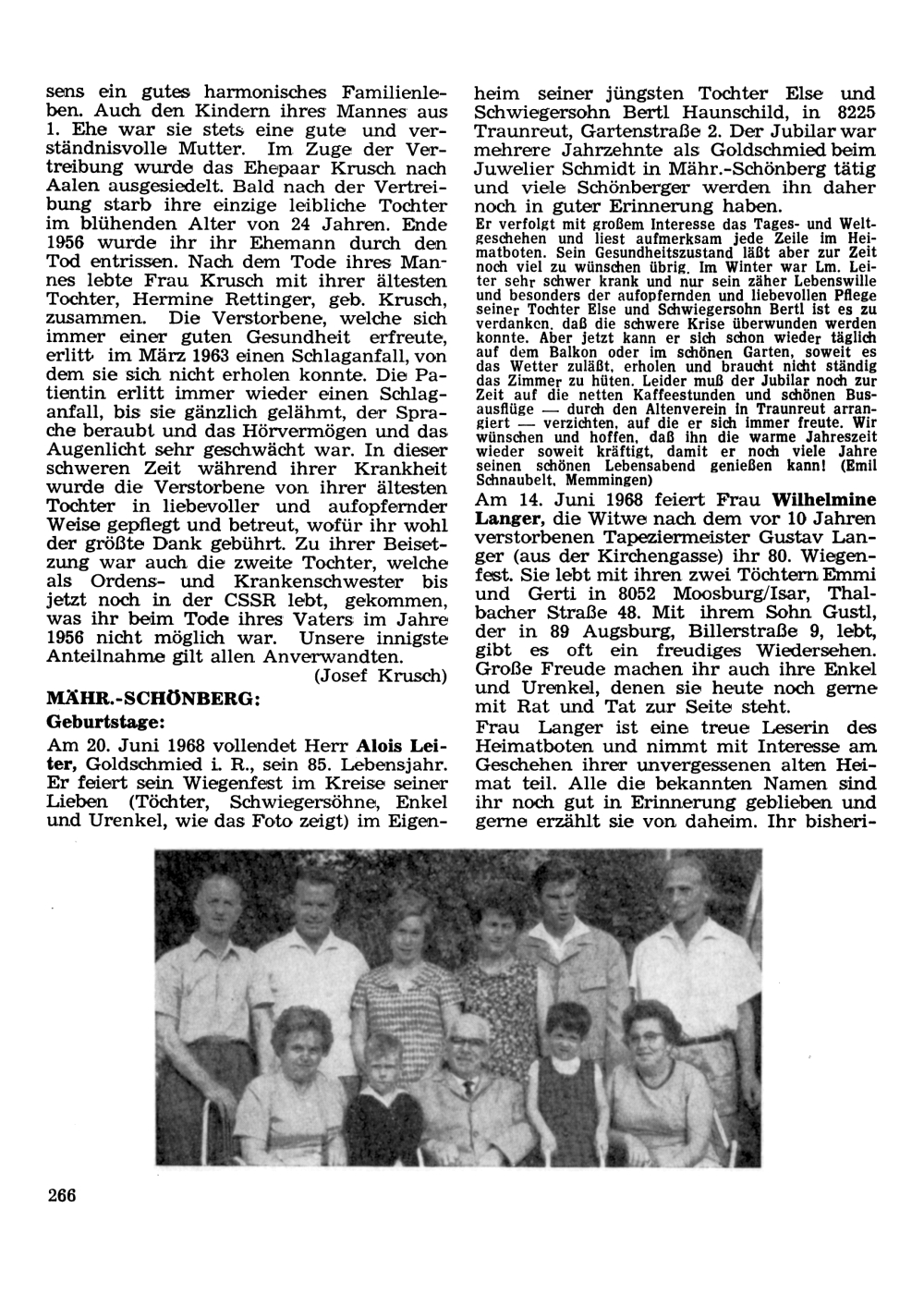 sens ein gutes harmonisches Familienleben. Auch den Kindern ihres Mannes aus 1. Ehe war sie stets eine gute und verständnisvolle Mutter. Im Zuge der Vertreibung wurde das Ehepaar Krusch nach Aalen ausgesiedelt. Bald nach der Vertreibung starb ihre einzige leibliche Tochter im blühenden Alter von 24 Jahren. Ende 1956 wurde ihr ihr Ehemann durch den Tod entrissen. Nach dem Tode ihres Mannes lebte Frau Krusch mit ihrer ältesten Tochter, Hermine Rettinger, geb. Krusch, zusammen. Die Verstorbene, welche sich immer einer guten Gesundheit erfreute, erlitt im März 1963 einen Schlaganfall, von dem sie sich nicht erholen konnte. Die Patientin erlitt immer wieder einen Schlaganfall, bis sie gänzlich gelähmt, der Sprache beraubt und das Hörvermögen und das Augenlicht sehr geschwächt war. In dieser schweren Zeit während ihrer Krankheit wurde die Verstorbene von ihrer ältesten Tochter in liebevoller und aufopfernder Weise gepflegt und betreut, wofür ihr wohl der größte Dank gebührt. Zu ihrer Beisetzung war auch die zweite Tochter, welche als Ordens- und Krankenschwester bis jetzt noch in der CSSR lebt, gekommen, was ihr beim Tode ihres Vaters im Jahre 1956 nicht möglich war. Unsere innigste Anteilnahme gilt allen Anverwandten.
(Josef Krusch)

MÄHR.-SCHÖNBERG:
Geburtstage:

Am 20. Juni 1968 vollendet Herr Alois Leiter, Goldschmied i. R., sein 85. Lebensjahr. Er feiert sein Wiegenfest im Kreise seiner Lieben (Töchter, Schwiegersöhne, Enkel und Urenkel, wie das Foto zeigt) im Eigenheim seiner jüngsten Tochter Else und Schwiegersohn Bertl Haunschild, in 8225 Traunreut, Gartenstraße 2. Der Jubilar war mehrere Jahrzehnte als Goldschmied beim Juwelier Schmidt in Mähr.-Schönberg tätig und viele Schönberger werden ihn daher noch in guter Erinnerung haben.

Er verfolgt mit großem Interesse das Tages- und Weltgeschehen und liest aufmerksam jede Zeile im Heimatboten. Sein Gesundheitszustand läßt aber zur Zeit noch viel zu wünschen übrig. Im Winter war Lm. Leiter sehr schwer krank und nur sein zäher Lebenswille und besonders der aufopfernden und liebevollen Pflege seiner Tochter Else und Schwiegersohn Bertl ist es zu verdanken, daß die schwere Krise überwunden werden konnte. Aber jetzt kann er sich schon wieder täglich auf dem Balkon oder im schönen Garten, soweit es das Wetter zuläßt, erholen und braucht nicht ständig das Zimmer zu hüten. Leider muß der Jubilar noch zur Zeit auf die netten Kaffeestunden und schönen Busausflüge — durch den Altenverein in Traunreut arrangiert — verzichten, auf die er sich immer freute. Wir wünschen und hoffen, daß ihn die warme Jahreszeit wieder soweit kräftigt, damit er noch viele Jahre seinen schönen Lebensabend genießen kann! (Emil Schnaubelt, Memmingen)

Am 14. Juni 1968 feiert Frau Wilhelmine Langer, die Witwe nach dem vor 10 Jahren verstorbenen Tapeziermeister Gustav Langer (aus der Kirchengasse) ihr 80. Wiegenfest. Sie lebt mit ihren zwei Töchtern Emmi und Gerti in 8052 Moosburg/Isar, Thalbacher Straße 48. Mit ihrem Sohn Gustl, der in 89 Augsburg, Billerstraße 9, lebt, gibt es oft ein freudiges Wiedersehen. Große Freude machen ihr auch ihre Enkel und Urenkel, denen sie heute noch gerne mit Rat und Tat zur Seite steht.

Frau Langer ist eine treue Leserin des Heimatboten und nimmt mit Interesse am Geschehen ihrer unvergessenen alten Heimat teil. Alle die bekannten Namen sind ihr noch gut in Erinnerung geblieben und gerne erzählt sie von daheim. Ihr bisheri-

266